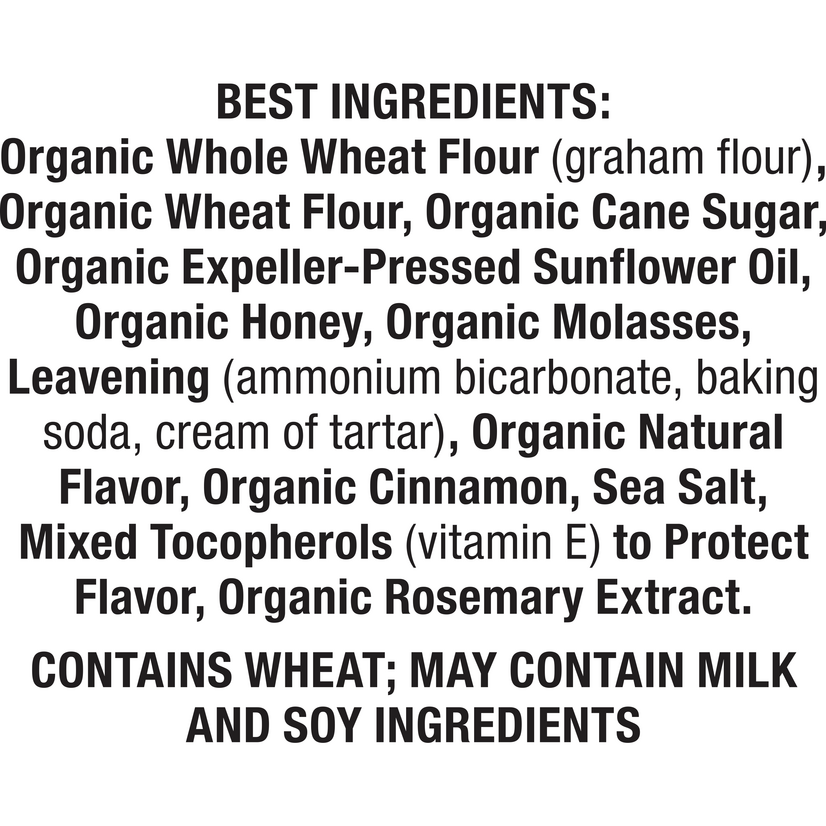 BEST INGREDIENTS:
Organic Whole Wheat Flour (graham flour), Organic Wheat Flour, Organic Cane Sugar, Organic Expeller-Pressed Sunflower Oil, Organic Honey, Organic Molasses, Leavening (ammonium bicarbonate, baking soda, cream of tartar), Organic Natural Flavor, Organic Cinnamon, Sea Salt, Mixed Tocopherols (vitamin E) to Protect Flavor, Organic Rosemary Extract.

CONTAINS WHEAT; MAY CONTAIN MILK AND SOY INGREDIENTS